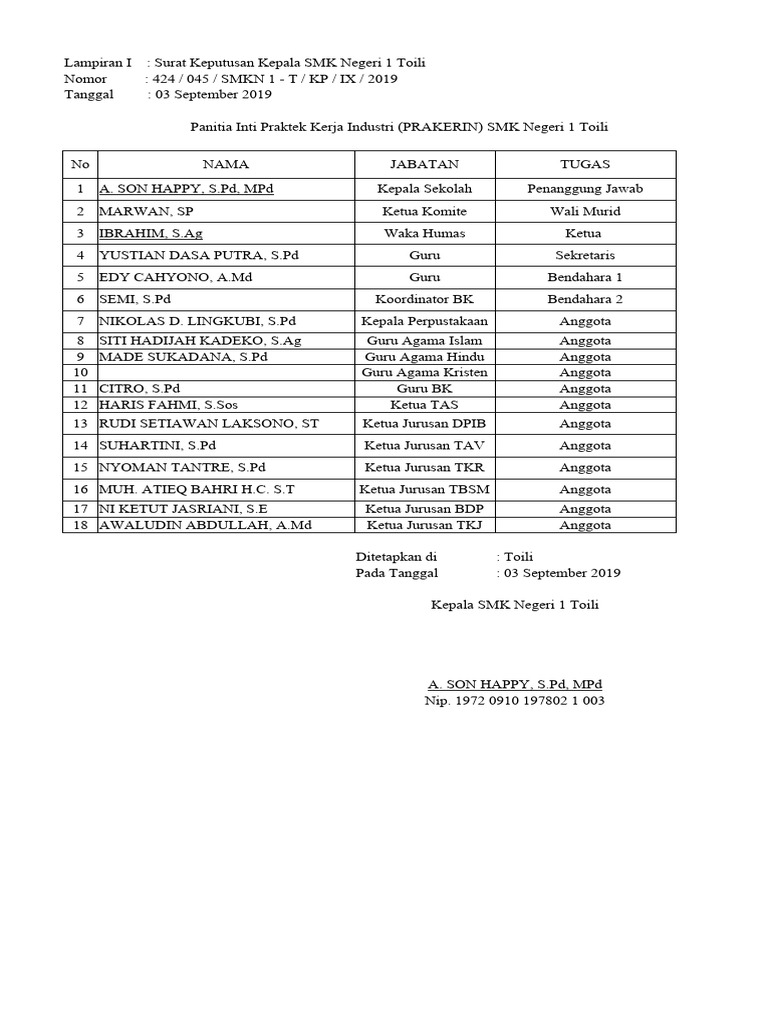 Lampiran I : Surat Keputusan Kepala SMK Negeri 1 Toili
Nomor : 424 / 045 / SMKN 1 - T / KP / IX / 2019
Tanggal : 03 September 2019

Panitia Inti Praktek Kerja Industri (PRAKERIN) SMK Negeri 1 Toili

| No | NAMA | JABATAN | TUGAS |
|---|---|---|---|
| 1 | A. SON HAPPY, S.Pd, MPd | Kepala Sekolah | Penanggung Jawab |
| 2 | MARWAN, SP | Ketua Komite | Wali Murid |
| 3 | IBRAHIM, S.Ag | Waka Humas | Ketua |
| 4 | YUSTIAN DASA PUTRA, S.Pd | Guru | Sekretaris |
| 5 | EDY CAHYONO, A.Md | Guru | Bendahara 1 |
| 6 | SEMI, S.Pd | Koordinator BK | Bendahara 2 |
| 7 | NIKOLAS D. LINGKUBI, S.Pd | Kepala Perpustakaan | Anggota |
| 8 | SITI HADIJAH KADEKO, S.Ag | Guru Agama Islam | Anggota |
| 9 | MADE SUKADANA, S.Pd | Guru Agama Hindu | Anggota |
| 10 | | Guru Agama Kristen | Anggota |
| 11 | CITRO, S.Pd | Guru BK | Anggota |
| 12 | HARIS FAHMI, S.Sos | Ketua TAS | Anggota |
| 13 | RUDI SETIAWAN LAKSONO, ST | Ketua Jurusan DPIB | Anggota |
| 14 | SUHARTINI, S.Pd | Ketua Jurusan TAV | Anggota |
| 15 | NYOMAN TANTRE, S.Pd | Ketua Jurusan TKR | Anggota |
| 16 | MUH. ATIEQ BAHRI H.C. S.T | Ketua Jurusan TBSM | Anggota |
| 17 | NI KETUT JASRIANI, S.E | Ketua Jurusan BDP | Anggota |
| 18 | AWALUDIN ABDULLAH, A.Md | Ketua Jurusan TKJ | Anggota |

Ditetapkan di : Toili
Pada Tanggal : 03 September 2019

Kepala SMK Negeri 1 Toili

A. SON HAPPY, S.Pd, MPd
Nip. 1972 0910 197802 1 003